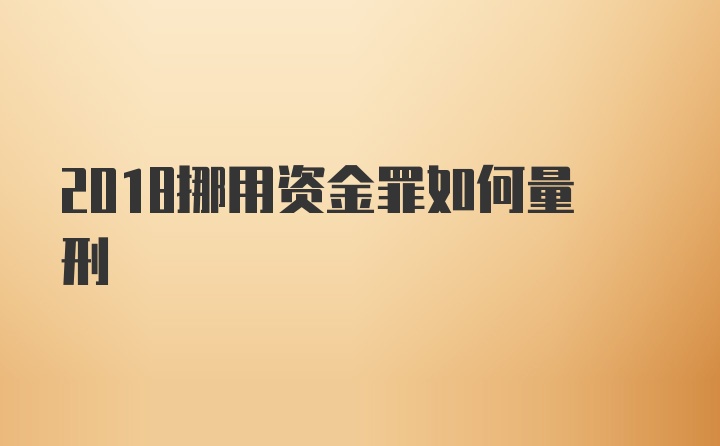 2018挪用资金罪如何量刑